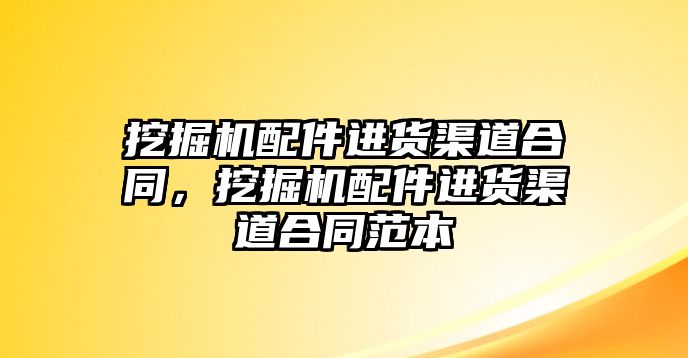 挖掘机配件进货渠道合同，挖掘机配件进货渠道合同范本